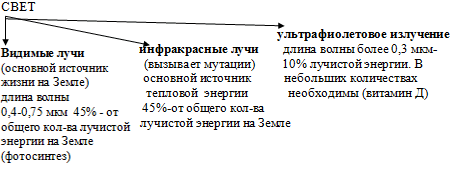 СВЕТ

Видимые лучи
(основной источник жизни на Земле)
длина волны
0,4-0,75 мкм 45% - от общего кол-ва лучистой энергии на Земле
(фотосинтез)

инфракрасные лучи
(вызывает мутации)
основной источник тепловой энергии
45%-от общего кол-ва лучистой энергии на Земле

ультрафиолетовое излучение
длина волны более 0,3 мкм-
10% лучистой энергии. В небольших количествах необходимы (витамин Д)